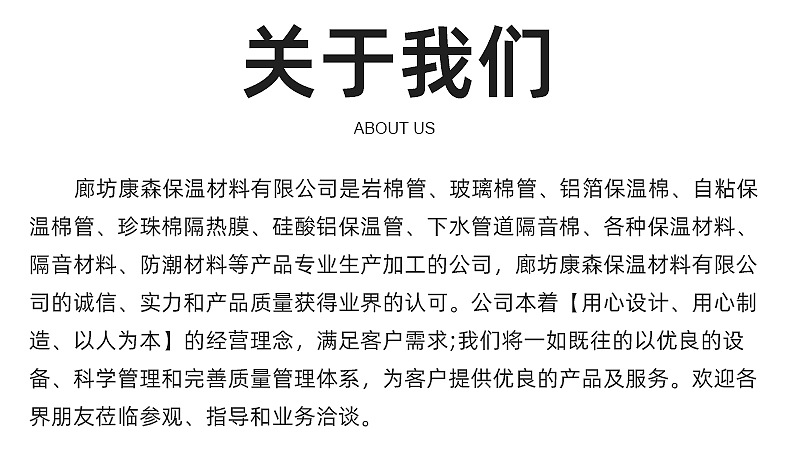 关于我们

ABOUT US

廊坊康森保温材料有限公司是岩棉管、玻璃棉管、铝箔保温棉、自粘保温棉管、珍珠棉隔热膜、硅酸铝保温管、下水管道隔音棉、各种保温材料、隔音材料、防潮材料等产品专业生产加工的公司，廊坊康森保温材料有限公司的诚信、实力和产品质量获得业界的认可。公司本着【用心设计、用心制造、以人为本】的经营理念，满足客户需求;我们将一如既往的以优良的设备、科学管理和完善质量管理体系，为客户提供优良的产品及服务。欢迎各界朋友莅临参观、指导和业务洽谈。